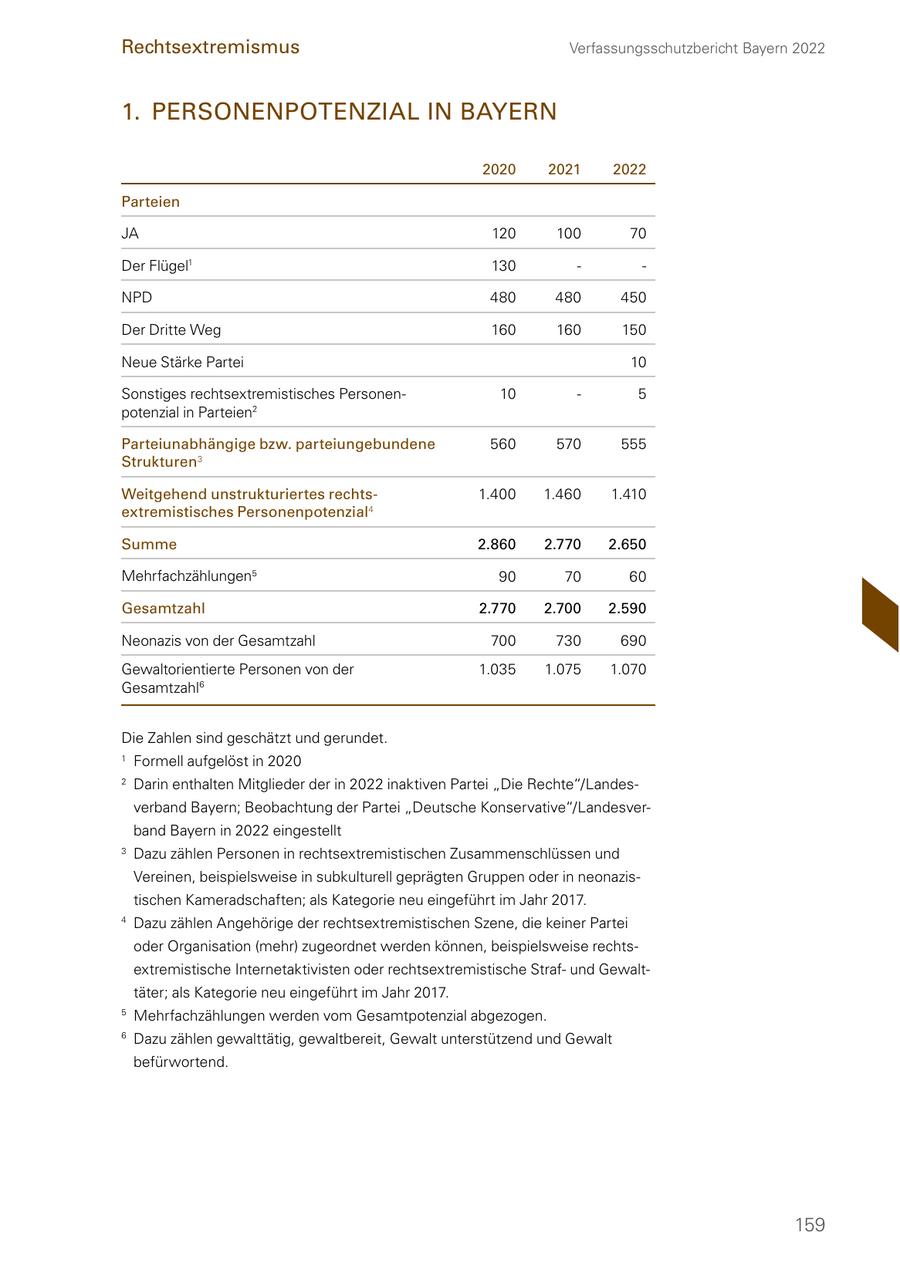 Rechtsextremismus

Verfassungsschutzbericht Bayern 2022

1. PERSONENPOTENZIAL IN BAYERN

| | 2020 | 2021 | 2022 |
|---|---|---|---|
| Parteien | | | |
| JA | 120 | 100 | 70 |
| Der Flügel$^1$ | 130 | - | - |
| NPD | 480 | 480 | 450 |
| Der Dritte Weg | 160 | 160 | 150 |
| Neue Stärke Partei | | | 10 |
| Sonstiges rechtsextremistisches Personenpotenzial in Parteien$^2$ | 10 | - | 5 |
| Parteiunabhängige bzw. parteiungebundene Strukturen$^3$ | 560 | 570 | 555 |
| Weitgehend unstrukturiertes rechtsextremistisches Personenpotenzial$^4$ | 1.400 | 1.460 | 1.410 |
| Summe | 2.860 | 2.770 | 2.650 |
| Mehrfachzählungen$^5$ | 90 | 70 | 60 |
| Gesamtzahl | 2.770 | 2.700 | 2.590 |
| Neonazis von der Gesamtzahl | 700 | 730 | 690 |
| Gewaltorientierte Personen von der Gesamtzahl$^6$ | 1.035 | 1.075 | 1.070 |

Die Zahlen sind geschätzt und gerundet.
$^1$ Formell aufgelöst in 2020
$^2$ Darin enthalten Mitglieder der in 2022 inaktiven Partei „Die Rechte"/Landesverband Bayern; Beobachtung der Partei „Deutsche Konservative"/Landesverband Bayern in 2022 eingestellt
$^3$ Dazu zählen Personen in rechtsextremistischen Zusammenschlüssen und Vereinen, beispielsweise in subkulturell geprägten Gruppen oder in neonazistischen Kameradschaften; als Kategorie neu eingeführt im Jahr 2017.
$^4$ Dazu zählen Angehörige der rechtsextremistischen Szene, die keiner Partei oder Organisation (mehr) zugeordnet werden können, beispielsweise rechtsextremistische Internetaktivisten oder rechtsextremistische Straf- und Gewalttäter; als Kategorie neu eingeführt im Jahr 2017.
$^5$ Mehrfachzählungen werden vom Gesamtpotenzial abgezogen.
$^6$ Dazu zählen gewalttätig, gewaltbereit, Gewalt unterstützend und Gewalt befürwortend.

159